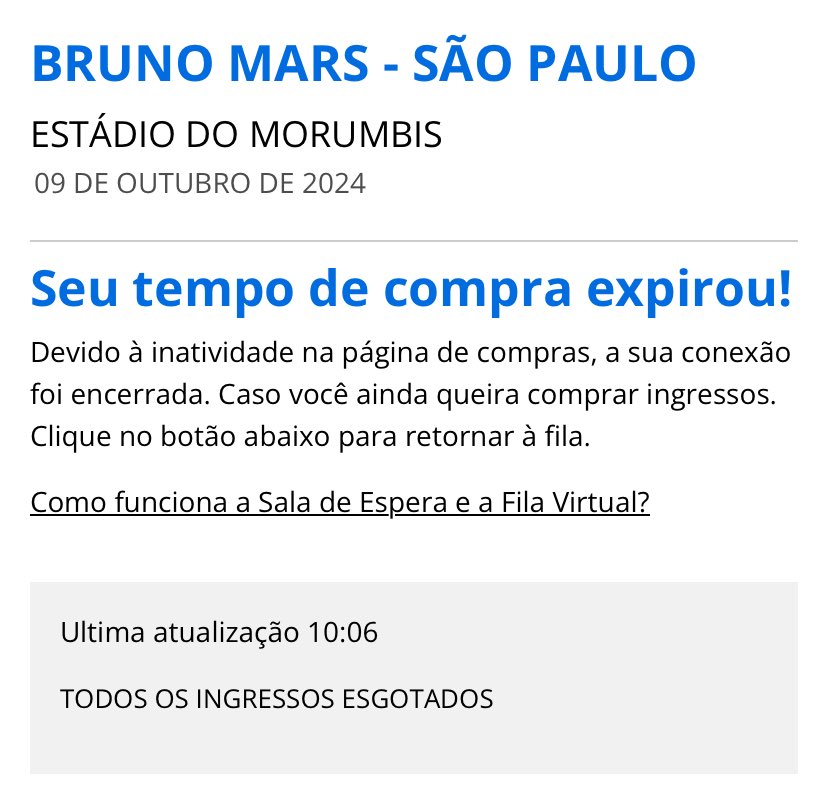 BRUNO MARS - SÃO PAULO

ESTÁDIO DO MORUMBIS

09 DE OUTUBRO DE 2024

Seu tempo de compra expirou!

Devido à inatividade na página de compras, a sua conexão foi encerrada. Caso você ainda queira comprar ingressos. Clique no botão abaixo para retornar à fila.

Como funciona a Sala de Espera e a Fila Virtual?

Ultima atualização 10:06

TODOS OS INGRESSOS ESGOTADOS